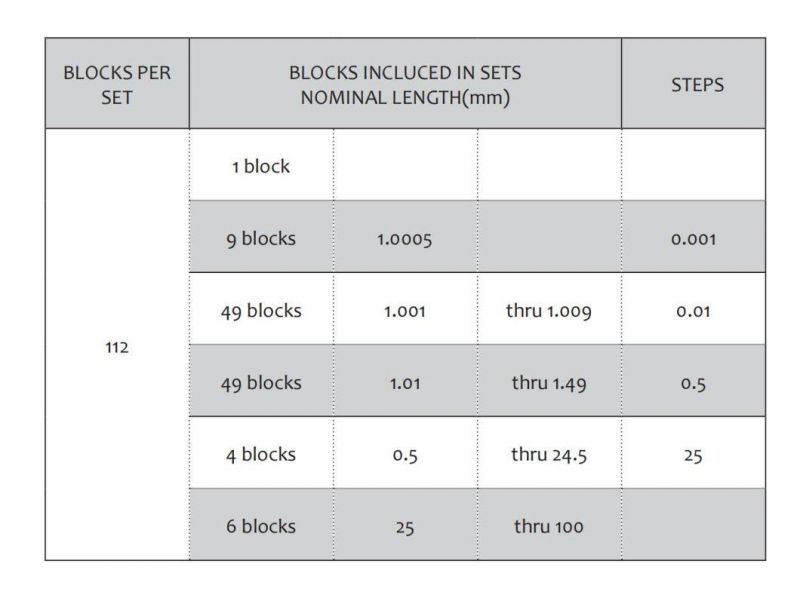 | BLOCKS PER SET | BLOCKS INCLUCED IN SETS NOMINAL LENGTH(mm) | | | STEPS |
|---|---|---|---|---|
| 112 | 1 block | | | |
| | 9 blocks | 1.0005 | | 0.001 |
| | 49 blocks | 1.001 | thru 1.009 | 0.01 |
| | 49 blocks | 1.01 | thru 1.49 | 0.5 |
| | 4 blocks | 0.5 | thru 24.5 | 25 |
| | 6 blocks | 25 | thru 100 | |